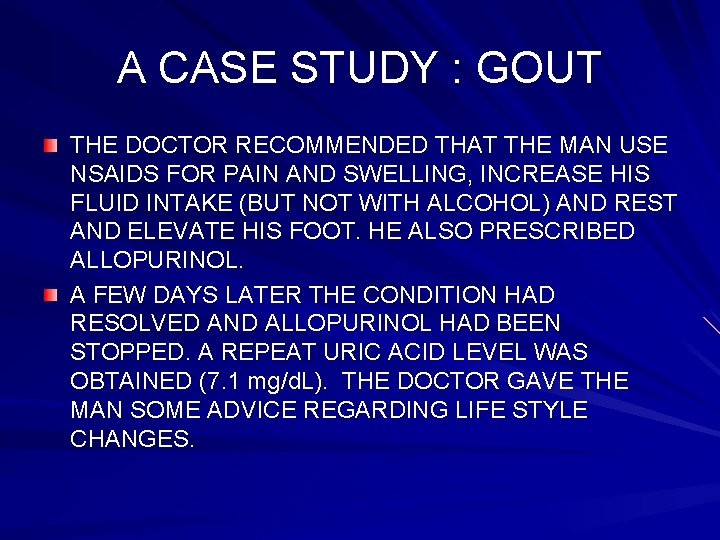 A CASE STUDY : GOUT

THE DOCTOR RECOMMENDED THAT THE MAN USE NSAIDS FOR PAIN AND SWELLING, INCREASE HIS FLUID INTAKE (BUT NOT WITH ALCOHOL) AND REST AND ELEVATE HIS FOOT. HE ALSO PRESCRIBED ALLOPURINOL.

A FEW DAYS LATER THE CONDITION HAD RESOLVED AND ALLOPURINOL HAD BEEN STOPPED. A REPEAT URIC ACID LEVEL WAS OBTAINED (7.1 mg/dL). THE DOCTOR GAVE THE MAN SOME ADVICE REGARDING LIFE STYLE CHANGES.